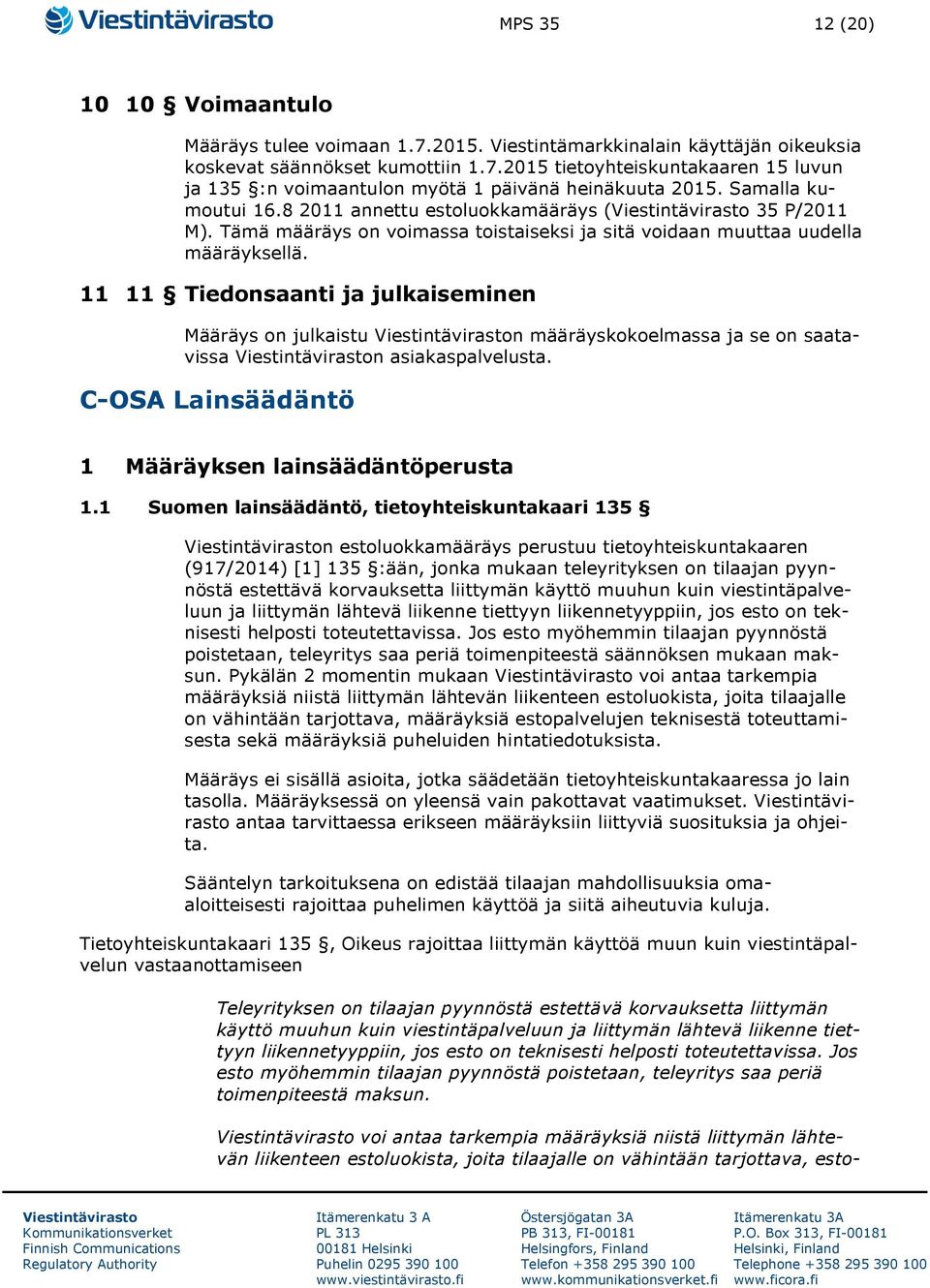 Viestintävirasto

MPS 35

12 (20)

10 10 § Voimaantulo

Määräys tulee voimaan 1.7.2015. Viestintämarkkinalain käyttäjän oikeuksia koskevat säännökset kumottiin 1.7.2015 tietoyhteiskuntakaaren 15 luvun ja 135 §:n voimaantulon myötä 1 päivänä heinäkuuta 2015. Samalla kumoutui 16.8 2011 annettu estoluokkamääräys (Viestintävirasto 35 P/2011 M). Tämä määräys on voimassa toistaiseksi ja sitä voidaan muuttaa uudella määräyksellä.

11 11 § Tiedonsaanti ja julkaiseminen

Määräys on julkaistu Viestintäviraston määräyskokoelmassa ja se on saatavissa Viestintäviraston asiakaspalvelusta.

C-OSA Lainsäädäntö

1 Määräyksen lainsäädäntöperusta

1.1 Suomen lainsäädäntö, tietoyhteiskuntakaari 135 §

Viestintäviraston estoluokkamääräys perustuu tietoyhteiskuntakaaren (917/2014) [1] 135 §:ään, jonka mukaan teleyrityksen on tilaajan pyynnöstä estettävä korvauksetta liittymän käyttö muuhun kuin viestintäpalveluun ja liittymän lähtevä liikenne tiettyyn liikennetyyppiin, jos esto on teknisesti helposti toteutettavissa. Jos esto myöhemmin tilaajan pyynnöstä poistetaan, teleyritys saa periä toimenpiteestä säännöksen mukaan maksun. Pykälän 2 momentin mukaan Viestintävirasto voi antaa tarkempia määräyksiä niistä liittymän lähtevän liikenteen estoluokista, joita tilaajalle on vähintään tarjottava, määräyksiä estopalvelujen teknisestä toteuttamisesta sekä määräyksiä puheluiden hintatiedotuksista.

Määräys ei sisällä asioita, jotka säädetään tietoyhteiskuntakaaressa jo lain tasolla. Määräyksessä on yleensä vain pakottavat vaatimukset. Viestintävirasto antaa tarvittaessa erikseen määräyksiin liittyviä suosituksia ja ohjeita.

Sääntelyn tarkoituksena on edistää tilaajan mahdollisuuksia omaaloitteisesti rajoittaa puhelimen käyttöä ja siitä aiheutuvia kuluja.

Tietoyhteiskuntakaari 135 §, Oikeus rajoittaa liittymän käyttöä muun kuin viestintäpalvelun vastaanottamiseen

Teleyrityksen on tilaajan pyynnöstä estettävä korvauksetta liittymän käyttö muuhun kuin viestintäpalveluun ja liittymän lähtevä liikenne tiettyyn liikennetyyppiin, jos esto on teknisesti helposti toteutettavissa. Jos esto myöhemmin tilaajan pyynnöstä poistetaan, teleyritys saa periä toimenpiteestä maksun.

Viestintävirasto voi antaa tarkempia määräyksiä niistä liittymän lähtevän liikenteen estoluokista, joita tilaajalle on vähintään tarjottava, esto-

Viestintävirasto
Kommunikationsverket
Finnish Communications
Regulatory Authority

Itämerenkatu 3 A
PL 313
00181 Helsinki
Puhelin 0295 390 100
www.viestintävirasto.fi

Östersjögatan 3A
PB 313, FI-00181
Helsingfors, Finland
Telefon +358 295 390 100
www.kommunikationsverket.fi

Itämerenkatu 3A
P.O. Box 313, FI-00181
Helsinki, Finland
Telephone +358 295 390 100
www.ficora.fi